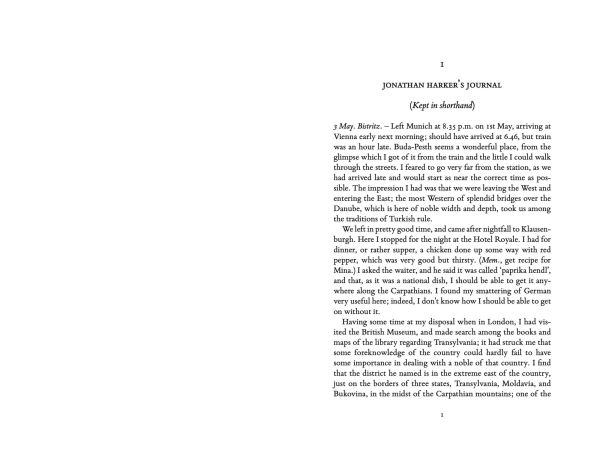 1

JONATHAN HARKER'S JOURNAL

(Kept in shorthand)

3 May. Bistritz. – Left Munich at 8.35 p.m. on 1st May, arriving at Vienna early next morning; should have arrived at 6.46, but train was an hour late. Buda-Pesth seems a wonderful place, from the glimpse which I got of it from the train and the little I could walk through the streets. I feared to go very far from the station, as we had arrived late and would start as near the correct time as possible. The impression I had was that we were leaving the West and entering the East; the most Western of splendid bridges over the Danube, which is here of noble width and depth, took us among the traditions of Turkish rule.

We left in pretty good time, and came after nightfall to Klausenburgh. Here I stopped for the night at the Hotel Royale. I had for dinner, or rather supper, a chicken done up some way with red pepper, which was very good but thirsty. (Mem., get recipe for Mina.) I asked the waiter, and he said it was called 'paprika hendl', and that, as it was a national dish, I should be able to get it anywhere along the Carpathians. I found my smattering of German very useful here; indeed, I don't know how I should be able to get on without it.

Having some time at my disposal when in London, I had visited the British Museum, and made search among the books and maps of the library regarding Transylvania; it had struck me that some foreknowledge of the country could hardly fail to have some importance in dealing with a noble of that country. I find that the district he named is in the extreme east of the country, just on the borders of three states, Transylvania, Moldavia, and Bukovina, in the midst of the Carpathian mountains; one of the

1